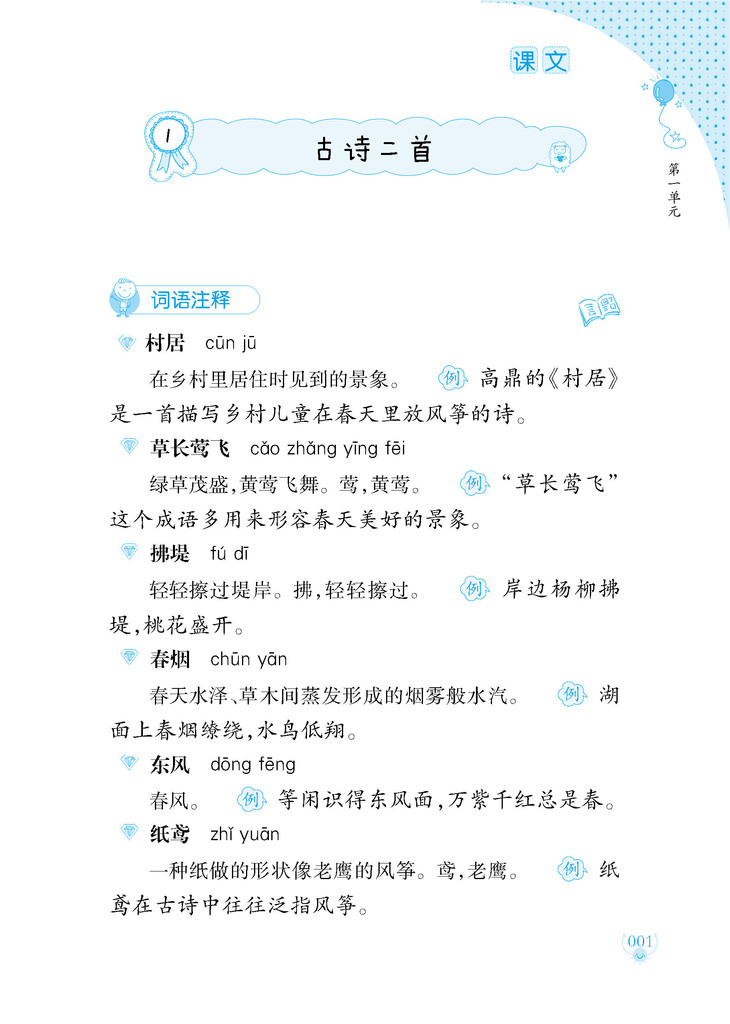 课文

1 古诗二首

第一单元

词语注释

村居 cūn jū

在乡村里居住时见到的景象。 例 高鼎的《村居》是一首描写乡村儿童在春天里放风筝的诗。

草长莺飞 cǎo zhǎng yīng fēi

绿草茂盛,黄莺飞舞。莺,黄莺。 例 “草长莺飞”这个成语多用来形容春天美好的景象。

拂堤 fú dī

轻轻擦过堤岸。拂,轻轻擦过。 例 岸边杨柳拂堤,桃花盛开。

春烟 chūn yān

春天水泽、草木间蒸发形成的烟雾般水汽。 例 湖面上春烟缭绕,水鸟低翔。

东风 dōng fēng

春风。 例 等闲识得东风面,万紫千红总是春。

纸鸢 zhǐ yuān

一种纸做的形状像老鹰的风筝。鸢,老鹰。 例 纸鸢在古诗中往往泛指风筝。

001